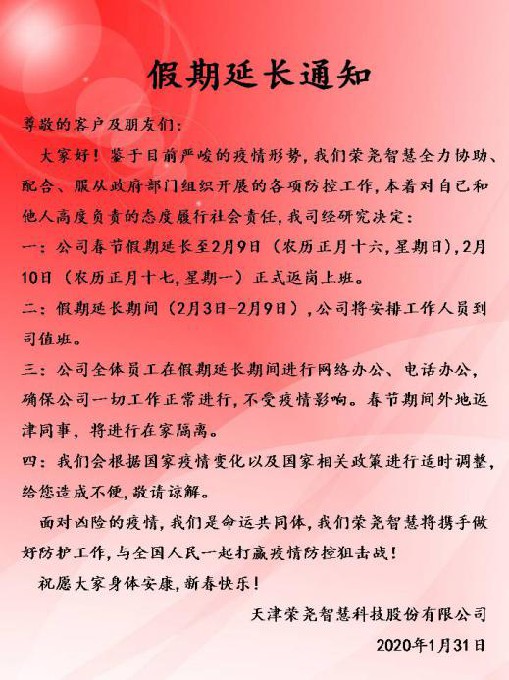 假期延长通知

尊敬的客户及朋友们：

大家好！鉴于目前严峻的疫情形势，我们荣尧智慧全力协助、配合、服从政府部门组织开展的各项防控工作，本着对自己和他人高度负责的态度履行社会责任，我司经研究决定：

一：公司春节假期延长至2月9日（农历正月十六，星期日），2月10日（农历正月十七，星期一）正式返岗上班。

二：假期延长期间（2月3日-2月9日），公司将安排工作人员到司值班。

三：公司全体员工在假期延长期间进行网络办公、电话办公，确保公司一切工作正常进行，不受疫情影响。春节期间外地返津同事，将进行在家隔离。

四：我们会根据国家疫情变化以及国家相关政策进行适时调整，给您造成不便，敬请谅解。

面对凶险的疫情，我们是命运共同体，我们荣尧智慧将携手做好防护工作，与全国人民一起打赢疫情防控狙击战！

祝愿大家身体安康，新春快乐！

天津荣尧智慧科技股份有限公司

2020年1月31日